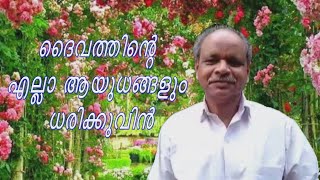 ദൈവത്തിന്റെ
എല്ലാ ആയുധങ്ങളും
ധരിക്കുവിൻ